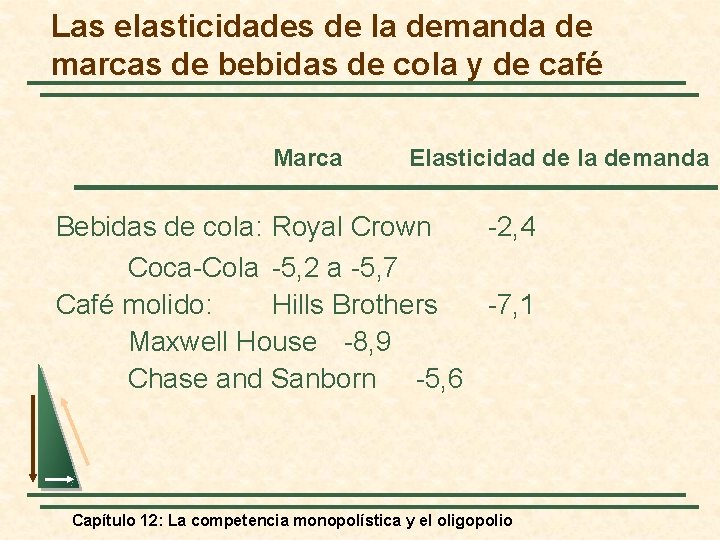 Las elasticidades de la demanda de marcas de bebidas de cola y de café

Marca Elasticidad de la demanda

Bebidas de cola: Royal Crown -2,4

Coca-Cola -5,2 a -5,7

Café molido: Hills Brothers -7,1

Maxwell House -8,9

Chase and Sanborn -5,6

Capítulo 12: La competencia monopolística y el oligopolio